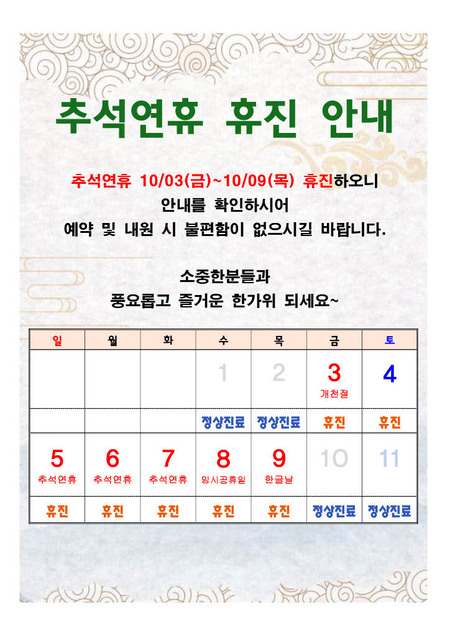 추석연휴 휴진 안내

추석연휴 10/03(금)~10/09(목) 휴진하오니
안내를 확인하시어
예약 및 내원 시 불편함이 없으시길 바랍니다.

소중한분들과
풍요롭고 즐거운 한가위 되세요~

| 일 | 월 | 화 | 수 | 목 | 금 | 토 |
|---|---|---|---|---|---|---|
|  |  |  | 1 | 2 | 3 개천절 | 4 |
|  |  |  | 정상진료 | 정상진료 | 휴진 | 휴진 |
| 5 추석연휴 | 6 추석연휴 | 7 추석연휴 | 8 임시공휴일 | 9 한글날 | 10 | 11 |
| 휴진 | 휴진 | 휴진 | 휴진 | 휴진 | 정상진료 | 정상진료 |